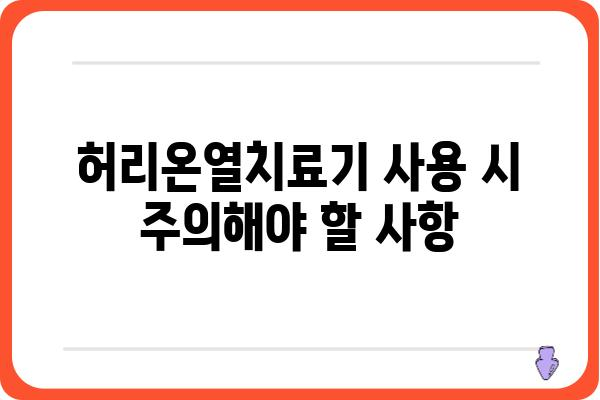 허리온열치료기 사용 시 주의해야 할 사항